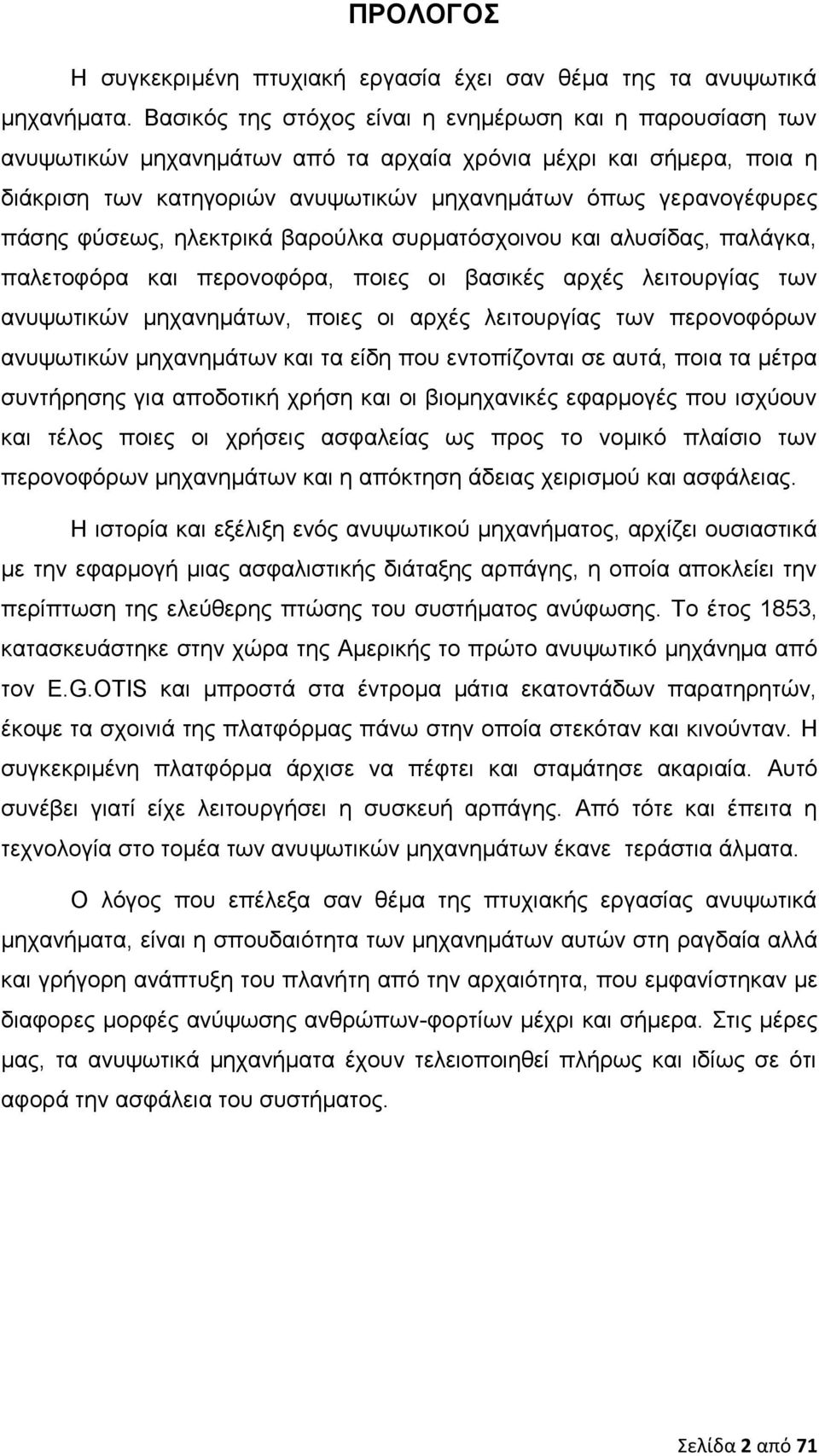 ΠΡΟΛΟΓΟΣ

Η συγκεκριμένη πτυχιακή εργασία έχει σαν θέμα της τα ανυψωτικά μηχανήματα. Βασικός της στόχος είναι η ενημέρωση και η παρουσίαση των ανυψωτικών μηχανημάτων από τα αρχαία χρόνια μέχρι και σήμερα, ποια η διάκριση των κατηγοριών ανυψωτικών μηχανημάτων όπως γερανογέφυρες πάσης φύσεως, ηλεκτρικά βαρούλκα συρματόσχοινου και αλυσίδας, παλάγκα, παλετοφόρα και περονοφόρα, ποιες οι βασικές αρχές λειτουργίας των ανυψωτικών μηχανημάτων, ποιες οι αρχές λειτουργίας των περονοφόρων ανυψωτικών μηχανημάτων και τα είδη που εντοπίζονται σε αυτά, ποια τα μέτρα συντήρησης για αποδοτική χρήση και οι βιομηχανικές εφαρμογές που ισχύουν και τέλος ποιες οι χρήσεις ασφαλείας ως προς το νομικό πλαίσιο των περονοφόρων μηχανημάτων και η απόκτηση άδειας χειρισμού και ασφάλειας.

Η ιστορία και εξέλιξη ενός ανυψωτικού μηχανήματος, αρχίζει ουσιαστικά με την εφαρμογή μιας ασφαλιστικής διάταξης αρπάγης, η οποία αποκλείει την περίπτωση της ελεύθερης πτώσης του συστήματος ανύψωσης. Το έτος 1853, κατασκευάστηκε στην χώρα της Αμερικής το πρώτο ανυψωτικό μηχάνημα από τον E.G.OTIS και μπροστά στα έντρομα μάτια εκατοντάδων παρατηρητών, έκοψε τα σχοινιά της πλατφόρμας πάνω στην οποία στεκόταν και κινούνταν. Η συγκεκριμένη πλατφόρμα άρχισε να πέφτει και σταμάτησε ακαριαία. Αυτό συνέβει γιατί είχε λειτουργήσει η συσκευή αρπάγης. Από τότε και έπειτα η τεχνολογία στο τομέα των ανυψωτικών μηχανημάτων έκανε τεράστια άλματα.

Ο λόγος που επέλεξα σαν θέμα της πτυχιακής εργασίας ανυψωτικά μηχανήματα, είναι η σπουδαιότητα των μηχανημάτων αυτών στη ραγδαία αλλά και γρήγορη ανάπτυξη του πλανήτη από την αρχαιότητα, που εμφανίστηκαν με διαφορες μορφές ανύψωσης ανθρώπων-φορτίων μέχρι και σήμερα. Στις μέρες μας, τα ανυψωτικά μηχανήματα έχουν τελειοποιηθεί πλήρως και ιδίως σε ότι αφορά την ασφάλεια του συστήματος.

Σελίδα 2 από 71